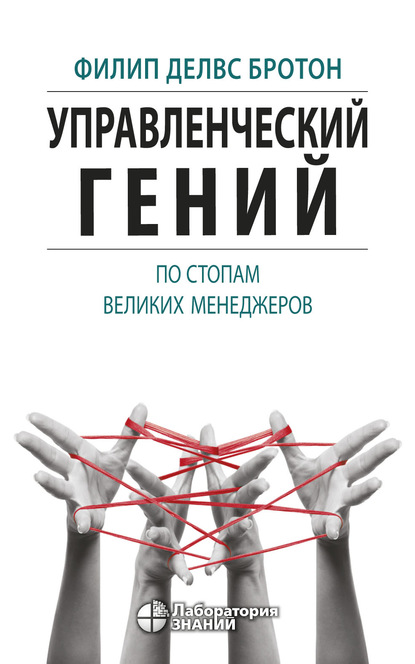 ФИЛИП ДЕЛВС БРОТОН

УПРАВЛЕНЧЕСКИЙ ГЕНИЙ

ПО СТОПАМ ВЕЛИКИХ МЕНЕДЖЕРОВ

Лаборатория ЗНАНИЙ